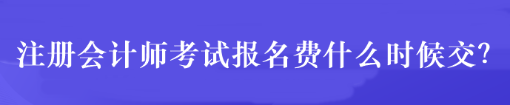 注册会计师考试报名费什么时候交?